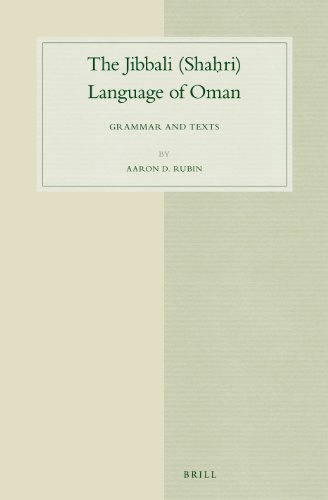 The Jibbali (Shaḥri) Language of Oman

GRAMMAR AND TEXTS

BY

AARON D. RUBIN

BRILL